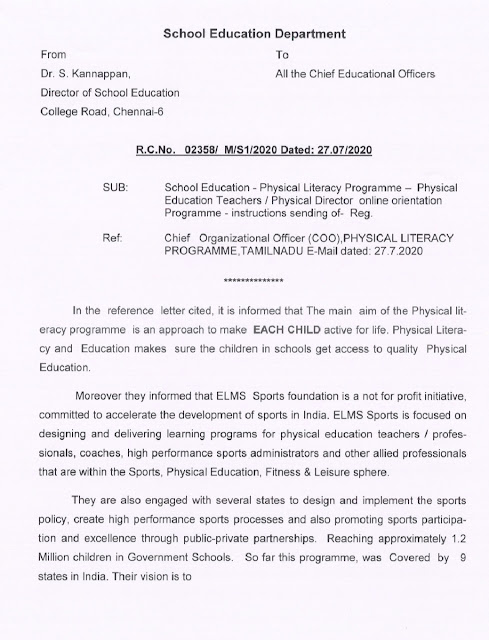 School Education Department

From
Dr. S. Kannappan,
Director of School Education
College Road, Chennai-6

To
All the Chief Educational Officers

R.C.No. 02358/ M/S1/2020 Dated: 27.07/2020

SUB: School Education - Physical Literacy Programme – Physical Education Teachers / Physical Director online orientation Programme - instructions sending of- Reg.

Ref: Chief Organizational Officer (COO),PHYSICAL LITERACY PROGRAMME,TAMILNADU E-Mail dated: 27.7.2020

***************

In the reference letter cited, it is informed that The main aim of the Physical literacy programme is an approach to make EACH CHILD active for life. Physical Literacy and Education makes sure the children in schools get access to quality Physical Education.

Moreover they informed that ELMS Sports foundation is a not for profit initiative, committed to accelerate the development of sports in India. ELMS Sports is focused on designing and delivering learning programs for physical education teachers / professionals, coaches, high performance sports administrators and other allied professionals that are within the Sports, Physical Education, Fitness & Leisure sphere.

They are also engaged with several states to design and implement the sports policy, create high performance sports processes and also promoting sports participation and excellence through public-private partnerships. Reaching approximately 1.2 Million children in Government Schools. So far this programme, was Covered by 9 states in India. Their vision is to